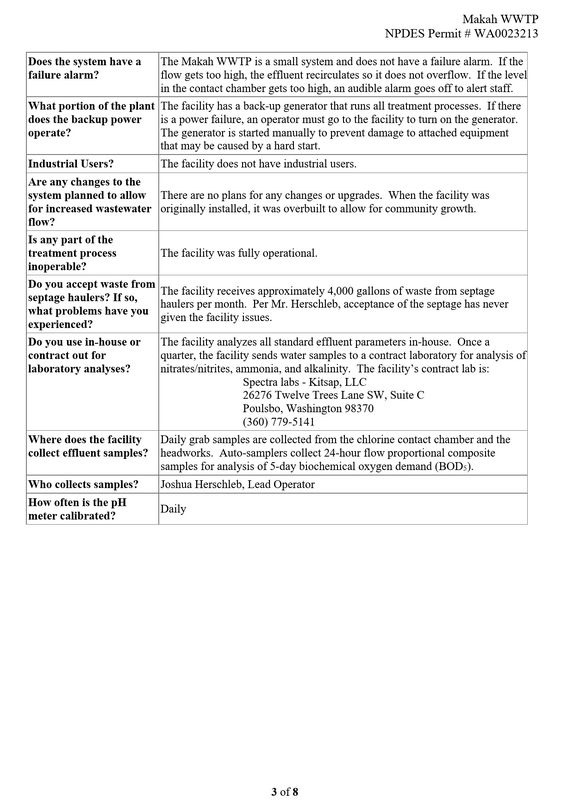 Makah WWTP
NPDES Permit # WA0023213

| Does the system have a failure alarm? | The Makah WWTP is a small system and does not have a failure alarm. If the flow gets too high, the effluent recirculates so it does not overflow. If the level in the contact chamber gets too high, an audible alarm goes off to alert staff. |
|---|---|
| What portion of the plant does the backup power operate? | The facility has a back-up generator that runs all treatment processes. If there is a power failure, an operator must go to the facility to turn on the generator. The generator is started manually to prevent damage to attached equipment that may be caused by a hard start. |
| Industrial Users? | The facility does not have industrial users. |
| Are any changes to the system planned to allow for increased wastewater flow? | There are no plans for any changes or upgrades. When the facility was originally installed, it was overbuilt to allow for community growth. |
| Is any part of the treatment process inoperable? | The facility was fully operational. |
| Do you accept waste from septage haulers? If so, what problems have you experienced? | The facility receives approximately 4,000 gallons of waste from septage haulers per month. Per Mr. Herschleb, acceptance of the septage has never given the facility issues. |
| Do you use in-house or contract out for laboratory analyses? | The facility analyzes all standard effluent parameters in-house. Once a quarter, the facility sends water samples to a contract laboratory for analysis of nitrates/nitrites, ammonia, and alkalinity. The facility's contract lab is: Spectra labs - Kitsap, LLC 26276 Twelve Trees Lane SW, Suite C Poulsbo, Washington 98370 (360) 779-5141 |
| Where does the facility collect effluent samples? | Daily grab samples are collected from the chlorine contact chamber and the headworks. Auto-samplers collect 24-hour flow proportional composite samples for analysis of 5-day biochemical oxygen demand ($BOD_5$). |
| Who collects samples? | Joshua Herschleb, Lead Operator |
| How often is the pH meter calibrated? | Daily |

3 of 8